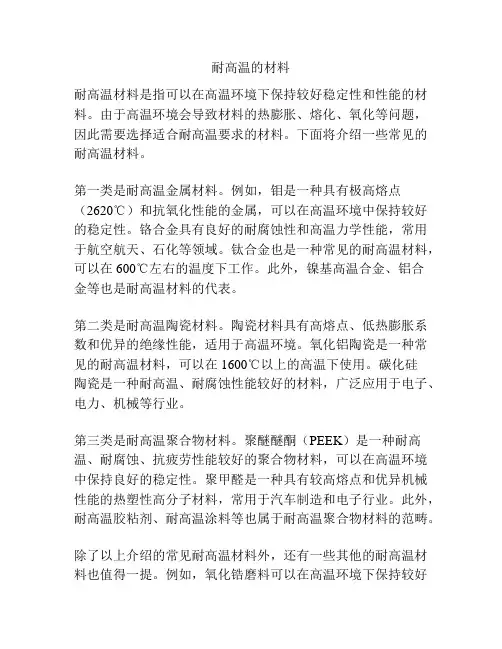 耐高温的材料

耐高温材料是指可以在高温环境下保持较好稳定性和性能的材料。由于高温环境会导致材料的热膨胀、熔化、氧化等问题，因此需要选择适合耐高温要求的材料。下面将介绍一些常见的耐高温材料。

第一类是耐高温金属材料。例如，钼是一种具有极高熔点（2620℃）和抗氧化性能的金属，可以在高温环境中保持较好的稳定性。铬合金具有良好的耐腐蚀性和高温力学性能，常用于航空航天、石化等领域。钛合金也是一种常见的耐高温材料，可以在600℃左右的温度下工作。此外，镍基高温合金、铝合金等也是耐高温材料的代表。

第二类是耐高温陶瓷材料。陶瓷材料具有高熔点、低热膨胀系数和优异的绝缘性能，适用于高温环境。氧化铝陶瓷是一种常见的耐高温材料，可以在1600℃以上的高温下使用。碳化硅陶瓷是一种耐高温、耐腐蚀性能较好的材料，广泛应用于电子、电力、机械等行业。

第三类是耐高温聚合物材料。聚醚醚酮（PEEK）是一种耐高温、耐腐蚀、抗疲劳性能较好的聚合物材料，可以在高温环境中保持良好的稳定性。聚甲醛是一种具有较高熔点和优异机械性能的热塑性高分子材料，常用于汽车制造和电子行业。此外，耐高温胶粘剂、耐高温涂料等也属于耐高温聚合物材料的范畴。

除了以上介绍的常见耐高温材料外，还有一些其他的耐高温材料也值得一提。例如，氧化锆磨料可以在高温环境下保持较好